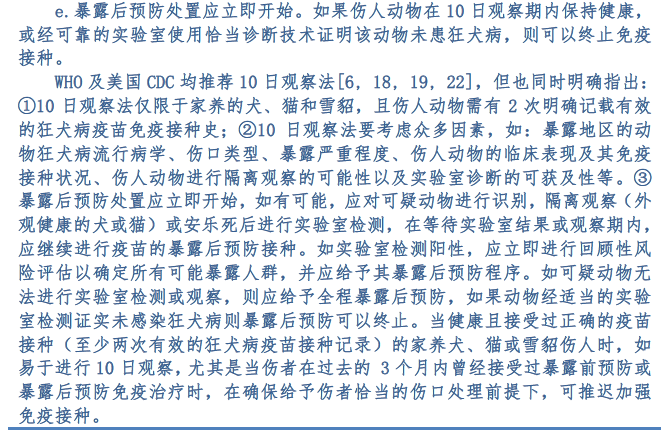 e.暴露后预防处置应立即开始。如果伤人动物在10日观察期内保持健康，或经可靠的实验室使用恰当诊断技术证明该动物未患狂犬病，则可以终止免疫接种。

WHO及美国CDC均推荐10日观察法[6，18，19，22]，但也同时明确指出：①10日观察法仅限于家养的犬、猫和雪貂，且伤人动物需有2次明确记载有效的狂犬病疫苗免疫接种史；②10日观察法要考虑众多因素，如：暴露地区的动物狂犬病流行病学、伤口类型、暴露严重程度、伤人动物的临床表现及其免疫接种状况、伤人动物进行隔离观察的可能性以及实验室诊断的可获及性等。③暴露后预防处置应立即开始，如有可能，应对可疑动物进行识别，隔离观察（外观健康的犬或猫）或安乐死后进行实验室检测，在等待实验室结果或观察期内，应继续进行疫苗的暴露后预防接种。如实验室检测阳性，应立即进行回顾性风险评估以确定所有可能暴露人群，并应给予其暴露后预防程序。如可疑动物无法进行实验室检测或观察，则应给予全程暴露后预防，如果动物经适当的实验室检测证实未感染狂犬病则暴露后预防可以终止。当健康且接受过正确的疫苗接种（至少两次有效的狂犬病疫苗接种记录）的家养犬、猫或雪貂伤人时，如易于进行10日观察，尤其是当伤者在过去的3个月内曾经接受过暴露前预防或暴露后预防免疫治疗时，在确保给予伤者恰当的伤口处理前提下，可推迟加强免疫接种。